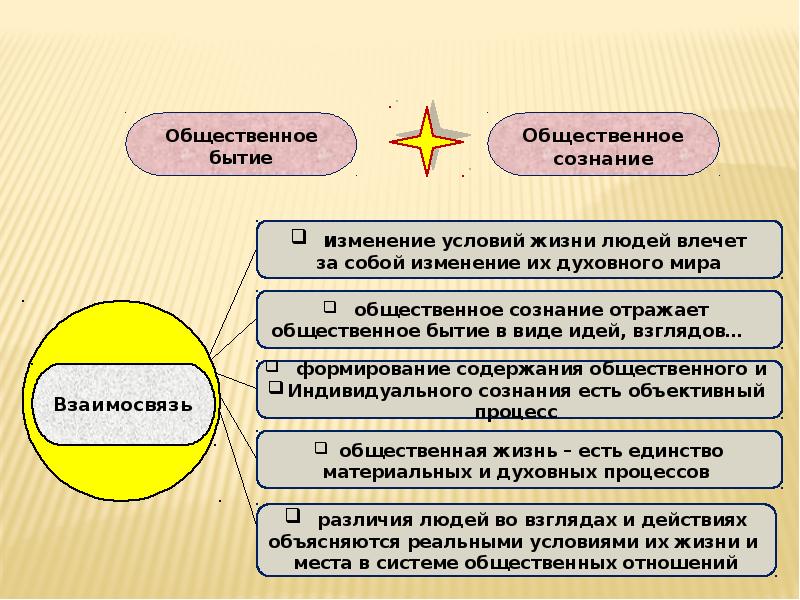 Общественное бытие

Общественное сознание

Взаимосвязь

❑ изменение условий жизни людей влечет за собой изменение их духовного мира

❑ общественное сознание отражает общественное бытие в виде идей, взглядов…

❑ формирование содержания общественного и
❑ Индивидуального сознания есть объективный процесс

❑ общественная жизнь – есть единство материальных и духовных процессов

❑ различия людей во взглядах и действиях объясняются реальными условиями их жизни и места в системе общественных отношений